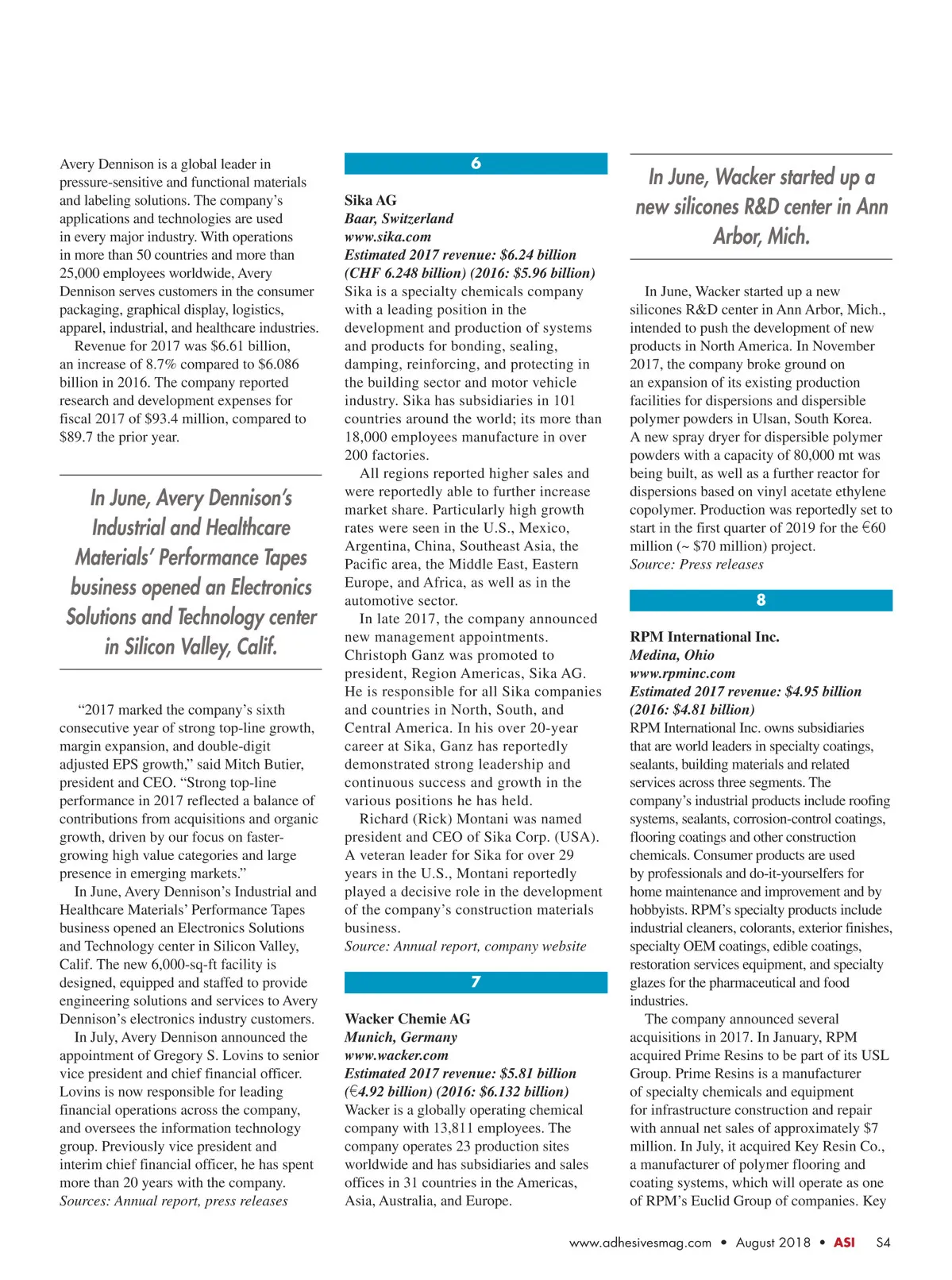 Avery Dennison is a global leader in pressure-sensitive and functional materials and labeling solutions. The company's applications and technologies are used in every major industry. With operations in more than 50 countries and more than 25,000 employees worldwide, Avery Dennison serves customers in the consumer packaging, graphical display, logistics, apparel, industrial, and healthcare industries.

Revenue for 2017 was $6.61 billion, an increase of 8.7% compared to $6.086 billion in 2016. The company reported research and development expenses for fiscal 2017 of $93.4 million, compared to $89.7 the prior year.

In June, Avery Dennison's Industrial and Healthcare Materials' Performance Tapes business opened an Electronics Solutions and Technology center in Silicon Valley, Calif.

"2017 marked the company's sixth consecutive year of strong top-line growth, margin expansion, and double-digit adjusted EPS growth," said Mitch Butier, president and CEO. "Strong top-line performance in 2017 reflected a balance of contributions from acquisitions and organic growth, driven by our focus on faster-growing high value categories and large presence in emerging markets."

In June, Avery Dennison's Industrial and Healthcare Materials' Performance Tapes business opened an Electronics Solutions and Technology center in Silicon Valley, Calif. The new 6,000-sq-ft facility is designed, equipped and staffed to provide engineering solutions and services to Avery Dennison's electronics industry customers.

In July, Avery Dennison announced the appointment of Gregory S. Lovins to senior vice president and chief financial officer. Lovins is now responsible for leading financial operations across the company, and oversees the information technology group. Previously vice president and interim chief financial officer, he has spent more than 20 years with the company.

Sources: Annual report, press releases

6

Sika AG
Baar, Switzerland
www.sika.com
Estimated 2017 revenue: $6.24 billion (CHF 6.248 billion) (2016: $5.96 billion)
Sika is a specialty chemicals company with a leading position in the development and production of systems and products for bonding, sealing, damping, reinforcing, and protecting in the building sector and motor vehicle industry. Sika has subsidiaries in 101 countries around the world; its more than 18,000 employees manufacture in over 200 factories.

All regions reported higher sales and were reportedly able to further increase market share. Particularly high growth rates were seen in the U.S., Mexico, Argentina, China, Southeast Asia, the Pacific area, the Middle East, Eastern Europe, and Africa, as well as in the automotive sector.

In late 2017, the company announced new management appointments. Christoph Ganz was promoted to president, Region Americas, Sika AG. He is responsible for all Sika companies and countries in North, South, and Central America. In his over 20-year career at Sika, Ganz has reportedly demonstrated strong leadership and continuous success and growth in the various positions he has held.

Richard (Rick) Montani was named president and CEO of Sika Corp. (USA). A veteran leader for Sika for over 29 years in the U.S., Montani reportedly played a decisive role in the development of the company's construction materials business.

Source: Annual report, company website

7

Wacker Chemie AG
Munich, Germany
www.wacker.com
Estimated 2017 revenue: $5.81 billion (€4.92 billion) (2016: $6.132 billion)
Wacker is a globally operating chemical company with 13,811 employees. The company operates 23 production sites worldwide and has subsidiaries and sales offices in 31 countries in the Americas, Asia, Australia, and Europe.

In June, Wacker started up a new silicones R&D center in Ann Arbor, Mich.

In June, Wacker started up a new silicones R&D center in Ann Arbor, Mich., intended to push the development of new products in North America. In November 2017, the company broke ground on an expansion of its existing production facilities for dispersions and dispersible polymer powders in Ulsan, South Korea. A new spray dryer for dispersible polymer powders with a capacity of 80,000 mt was being built, as well as a further reactor for dispersions based on vinyl acetate ethylene copolymer. Production was reportedly set to start in the first quarter of 2019 for the €60 million (~ $70 million) project.

Source: Press releases

8

RPM International Inc.
Medina, Ohio
www.rpminc.com
Estimated 2017 revenue: $4.95 billion (2016: $4.81 billion)
RPM International Inc. owns subsidiaries that are world leaders in specialty coatings, sealants, building materials and related services across three segments. The company's industrial products include roofing systems, sealants, corrosion-control coatings, flooring coatings and other construction chemicals. Consumer products are used by professionals and do-it-yourselfers for home maintenance and improvement and by hobbyists. RPM's specialty products include industrial cleaners, colorants, exterior finishes, specialty OEM coatings, edible coatings, restoration services equipment, and specialty glazes for the pharmaceutical and food industries.

The company announced several acquisitions in 2017. In January, RPM acquired Prime Resins to be part of its USL Group. Prime Resins is a manufacturer of specialty chemicals and equipment for infrastructure construction and repair with annual net sales of approximately $7 million. In July, it acquired Key Resin Co., a manufacturer of polymer flooring and coating systems, which will operate as one of RPM's Euclid Group of companies. Key

www.adhesivesmag.com • August 2018 • ASI S4